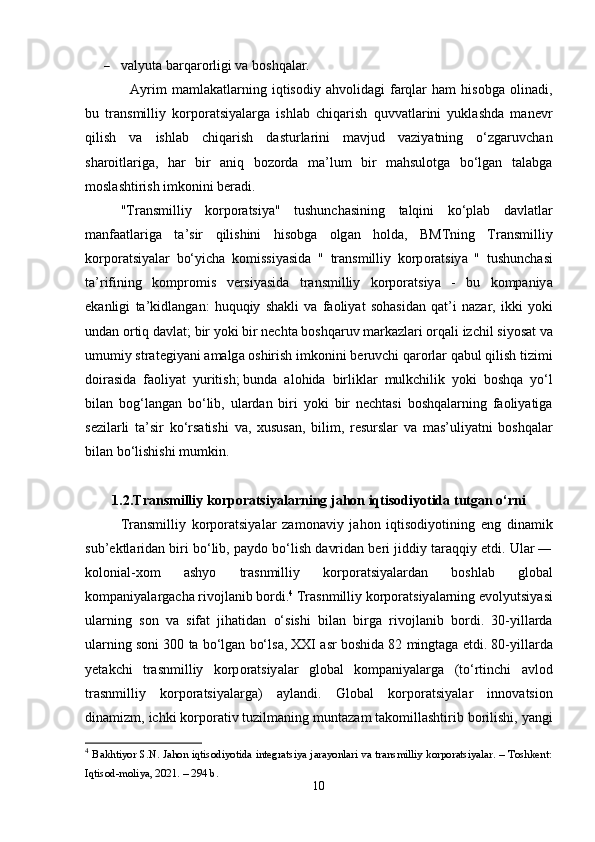 – valyuta barqarorligi va boshqalar.

Ayrim mamlakatlarning iqtisodiy ahvolidagi farqlar ham hisobga olinadi, bu transmilliy korporatsiyalarga ishlab chiqarish quvvatlarini yuklashda manevr qilish va ishlab chiqarish dasturlarini mavjud vaziyatning o‘zgaruvchan sharoitlariga, har bir aniq bozorda ma’lum bir mahsulotga bo‘lgan talabga moslashtirish imkonini beradi.

"Transmilliy korporatsiya" tushunchasining talqini ko‘plab davlatlar manfaatlariga ta’sir qilishini hisobga olgan holda, BMTning Transmilliy korporatsiyalar bo‘yicha komissiyasida " transmilliy korporatsiya " tushunchasi ta’rifining kompromis versiyasida transmilliy korporatsiya - bu kompaniya ekanligi ta’kidlangan: huquqiy shakli va faoliyat sohasidan qat’i nazar, ikki yoki undan ortiq davlat; bir yoki bir nechta boshqaruv markazlari orqali izchil siyosat va umumiy strategiyani amalga oshirish imkonini beruvchi qarorlar qabul qilish tizimi doirasida faoliyat yuritish; bunda alohida birliklar mulkchilik yoki boshqa yo‘l bilan bog‘langan bo‘lib, ulardan biri yoki bir nechtasi boshqalarning faoliyatiga sezilarli ta’sir ko‘rsatishi va, xususan, bilim, resurslar va mas’uliyatni boshqalar bilan bo‘lishishi mumkin.

1.2.Transmilliy korporatsiyalarning jahon iqtisodiyotida tutgan o‘rni

Transmilliy korporatsiyalar zamonaviy jahon iqtisodiyotining eng dinamik sub’ektlaridan biri bo‘lib, paydo bo‘lish davridan beri jiddiy taraqqiy etdi. Ular — kolonial-xom ashyo trasnmilliy korporatsiyalardan boshlab global kompaniyalargacha rivojlanib bordi.$^4$ Trasnmilliy korporatsiyalarning evolyutsiyasi ularning son va sifat jihatidan o‘sishi bilan birga rivojlanib bordi. 30-yillarda ularning soni 300 ta bo‘lgan bo‘lsa, XXI asr boshida 82 mingtaga etdi. 80-yillarda yetakchi trasnmilliy korporatsiyalar global kompaniyalarga (to‘rtinchi avlod trasnmilliy korporatsiyalarga) aylandi. Global korporatsiyalar innovatsion dinamizm, ichki korporativ tuzilmaning muntazam takomillashtirib borilishi, yangi

$^4$ Bakhtiyor S.N. Jahon iqtisodiyotida integratsiya jarayonlari va transmilliy korporatsiyalar. – Toshkent: Iqtisod-moliya, 2021. – 294 b.

10